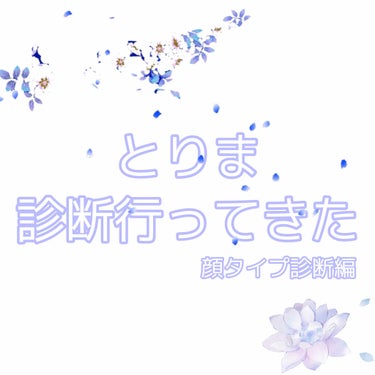 とりま
診断行ってきた

顔タイプ診断編